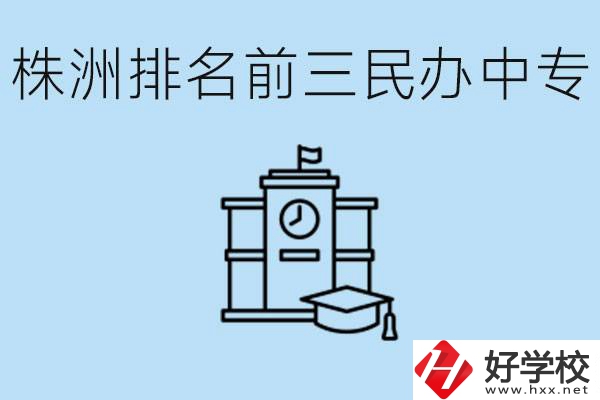 株洲排名前三民办中专

好学校
www.hxx.net